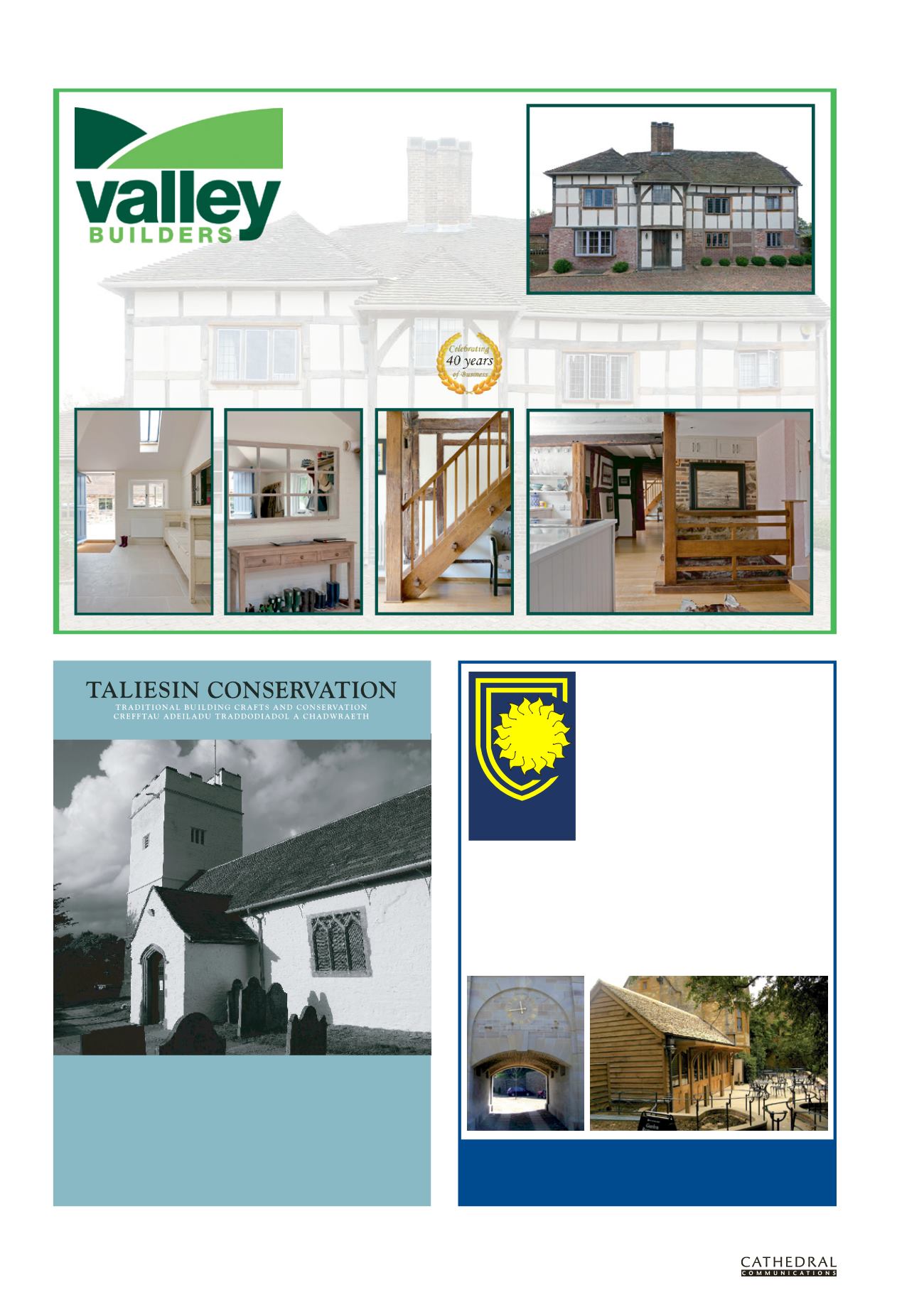 valley
BUILDERS

Celebrating
40 years
of Business

TALIESIN CONSERVATION
TRADITIONAL BUILDING CRAFTS AND CONSERVATION
CREFFTAU ADEILADU TRADDODIADOL A CHADWRAETH

CATHEDRAL
COMMUNICATIONS